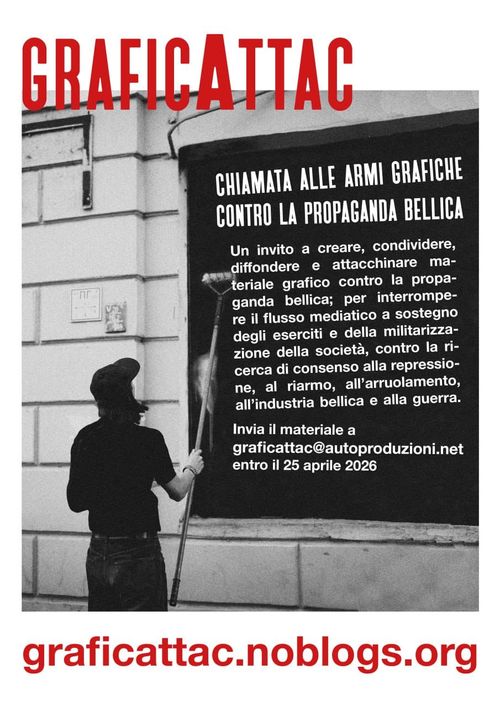 GRAFICATTAC

CHIAMATA ALLE ARMI GRAFICHE CONTRO LA PROPAGANDA BELLICA

Un invito a creare, condividere, diffondere e attacchinare materiale grafico contro la propaganda bellica; per interrompere il flusso mediatico a sostegno degli eserciti e della militarizzazione della società, contro la ricerca di consenso alla repressione, al riarmo, all'arruolamento, all'industria bellica e alla guerra.

Invia il materiale a graficattac@autoproduzioni.net entro il 25 aprile 2026

graficattac.noblogs.org